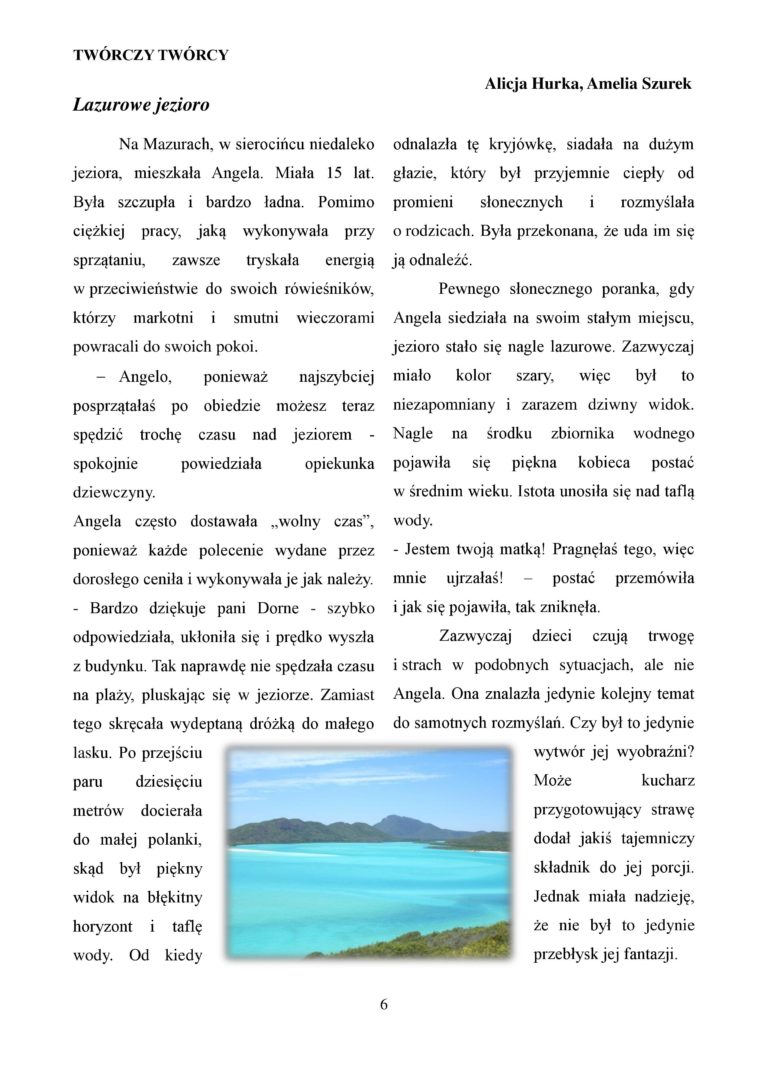 TWÓRCZY TWÓRCY

Alicja Hurka, Amelia Szurek

Lazurowe jezioro

Na Mazurach, w sierocińcu niedaleko jeziora, mieszkała Angela. Miała 15 lat. Była szczupła i bardzo ładna. Pomimo ciężkiej pracy, jaką wykonywała przy sprzątaniu, zawsze tryskała energią w przeciwieństwie do swoich rówieśników, którzy markotni i smutni wieczorami powracali do swoich pokoi.

– Angelo, ponieważ najszybciej posprzątałaś po obiedzie możesz teraz spędzić trochę czasu nad jeziorem - spokojnie powiedziała opiekunka dziewczyny.

Angela często dostawała „wolny czas”, ponieważ każde polecenie wydane przez dorosłego ceniła i wykonywała je jak należy.

- Bardzo dziękuje pani Dorne - szybko odpowiedziała, ukłoniła się i prędko wyszła z budynku. Tak naprawdę nie spędzała czasu na plaży, pluskając się w jeziorze. Zamiast tego skręcała wydeptaną dróżką do małego lasku. Po przejściu paru dziesięciu metrów docierała do małej polanki, skąd był piękny widok na błękitny horyzont i taflę wody. Od kiedy odnalazła tę kryjówkę, siadała na dużym głazie, który był przyjemnie ciepły od promieni słonecznych i rozmyślała o rodzicach. Była przekonana, że uda im się ją odnaleźć.

Pewnego słonecznego poranka, gdy Angela siedziała na swoim stałym miejscu, jezioro stało się nagle lazurowe. Zazwyczaj miało kolor szary, więc był to niezapomniany i zarazem dziwny widok. Nagle na środku zbiornika wodnego pojawiła się piękna kobieca postać w średnim wieku. Istota unosiła się nad taflą wody.

- Jestem twoją matką! Pragnęłaś tego, więc mnie ujrzałaś! – postać przemówiła i jak się pojawiła, tak zniknęła.

Zazwyczaj dzieci czują trwogę i strach w podobnych sytuacjach, ale nie Angela. Ona znalazła jedynie kolejny temat do samotnych rozmyślań. Czy był to jedynie wytwór jej wyobraźni? Może kucharz przygotowujący strawę dodał jakiś tajemniczy składnik do jej porcji. Jednak miała nadzieję, że nie był to jedynie przebłysk jej fantazji.

6